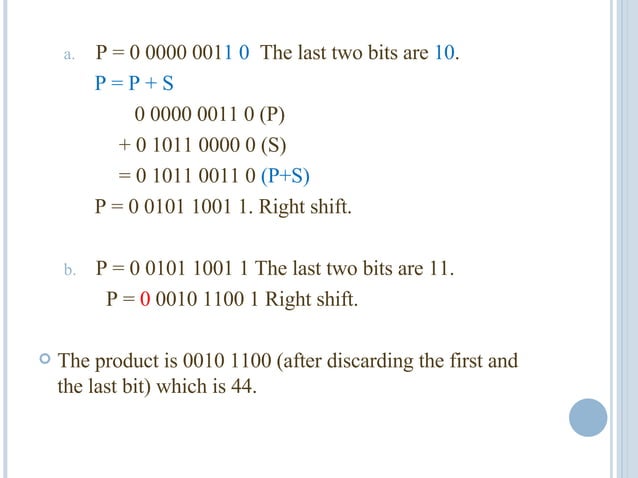 a. P = 0 0000 0011 0 The last two bits are 10.

P = P + S

0 0000 0011 0 (P)

+ 0 1011 0000 0 (S)

= 0 1011 0011 0 (P+S)

P = 0 0101 1001 1. Right shift.

b. P = 0 0101 1001 1 The last two bits are 11.

P = 0 0010 1100 1 Right shift.

The product is 0010 1100 (after discarding the first and the last bit) which is 44.